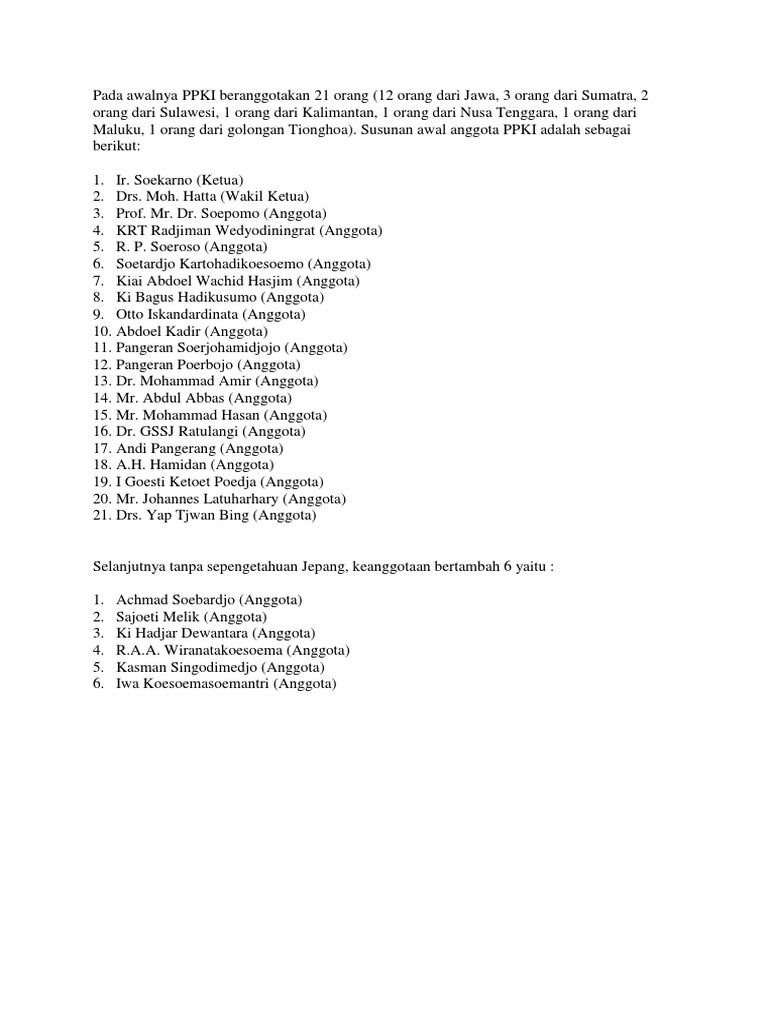 Pada awalnya PPKI beranggotakan 21 orang (12 orang dari Jawa, 3 orang dari Sumatra, 2 orang dari Sulawesi, 1 orang dari Kalimantan, 1 orang dari Nusa Tenggara, 1 orang dari Maluku, 1 orang dari golongan Tionghoa). Susunan awal anggota PPKI adalah sebagai berikut:

1. Ir. Soekarno (Ketua)
2. Drs. Moh. Hatta (Wakil Ketua)
3. Prof. Mr. Dr. Soepomo (Anggota)
4. KRT Radjiman Wedyodiningrat (Anggota)
5. R. P. Soeroso (Anggota)
6. Soetardjo Kartohadikoesoemo (Anggota)
7. Kiai Abdoel Wachid Hasjim (Anggota)
8. Ki Bagus Hadikusumo (Anggota)
9. Otto Iskandardinata (Anggota)
10. Abdoel Kadir (Anggota)
11. Pangeran Soerjohamidjojo (Anggota)
12. Pangeran Poerbojo (Anggota)
13. Dr. Mohammad Amir (Anggota)
14. Mr. Abdul Abbas (Anggota)
15. Mr. Mohammad Hasan (Anggota)
16. Dr. GSSJ Ratulangi (Anggota)
17. Andi Pangerang (Anggota)
18. A.H. Hamidan (Anggota)
19. I Goesti Ketoet Poedja (Anggota)
20. Mr. Johannes Latuharhary (Anggota)
21. Drs. Yap Tjwan Bing (Anggota)

Selanjutnya tanpa sepengetahuan Jepang, keanggotaan bertambah 6 yaitu :

1. Achmad Soebardjo (Anggota)
2. Sajoeti Melik (Anggota)
3. Ki Hadjar Dewantara (Anggota)
4. R.A.A. Wiranatakoesoema (Anggota)
5. Kasman Singodimedjo (Anggota)
6. Iwa Koesoemasoemantri (Anggota)